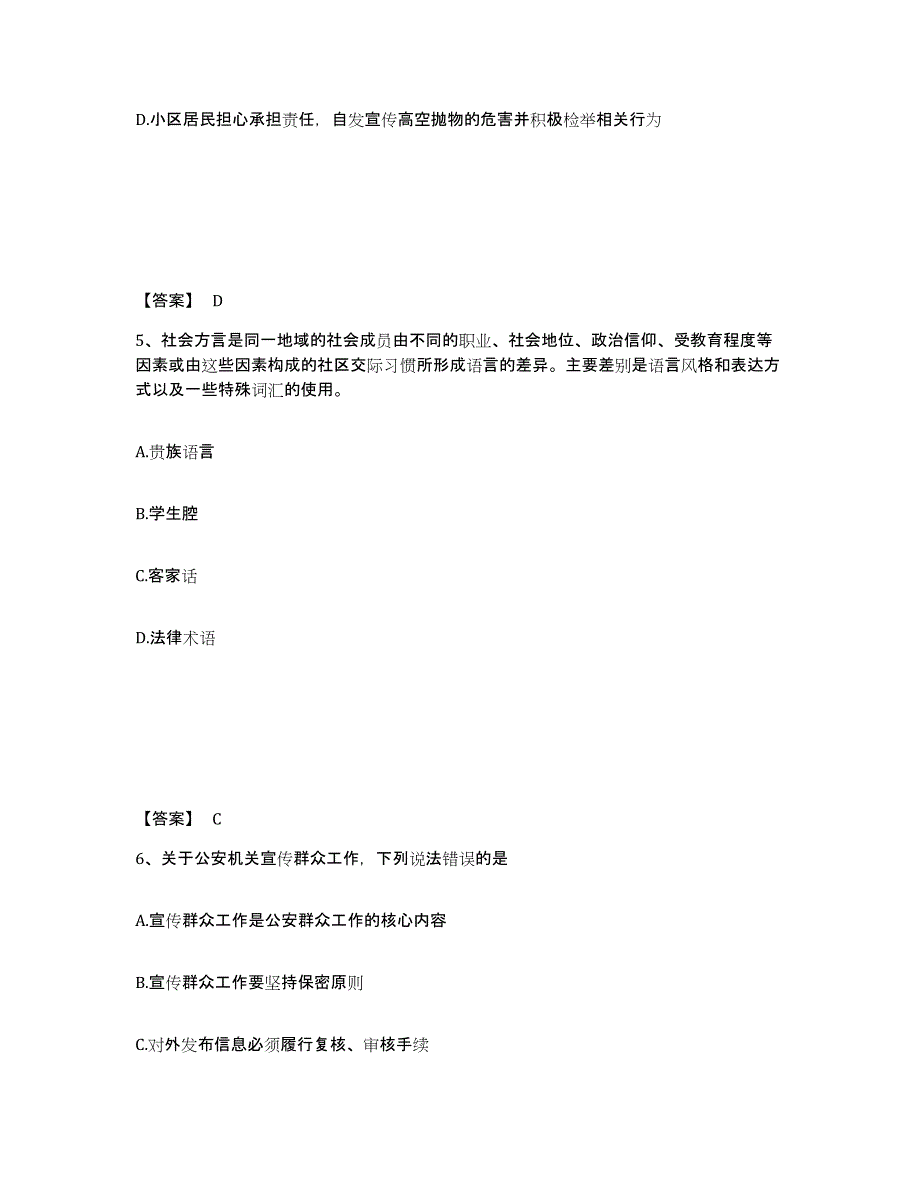 D.小区居民担心承担责任，自发宣传高空抛物的危害并积极检举相关行为

【答案】 D

5、社会方言是同一地域的社会成员由不同的职业、社会地位、政治信仰、受教育程度等因素或由这些因素构成的社区交际习惯所形成语言的差异。主要差别是语言风格和表达方式以及一些特殊词汇的使用。

A.贵族语言

B.学生腔

C.客家话

D.法律术语

【答案】 C

6、关于公安机关宣传群众工作，下列说法错误的是

A.宣传群众工作是公安群众工作的核心内容

B.宣传群众工作要坚持保密原则

C.对外发布信息必须履行复核、审核手续